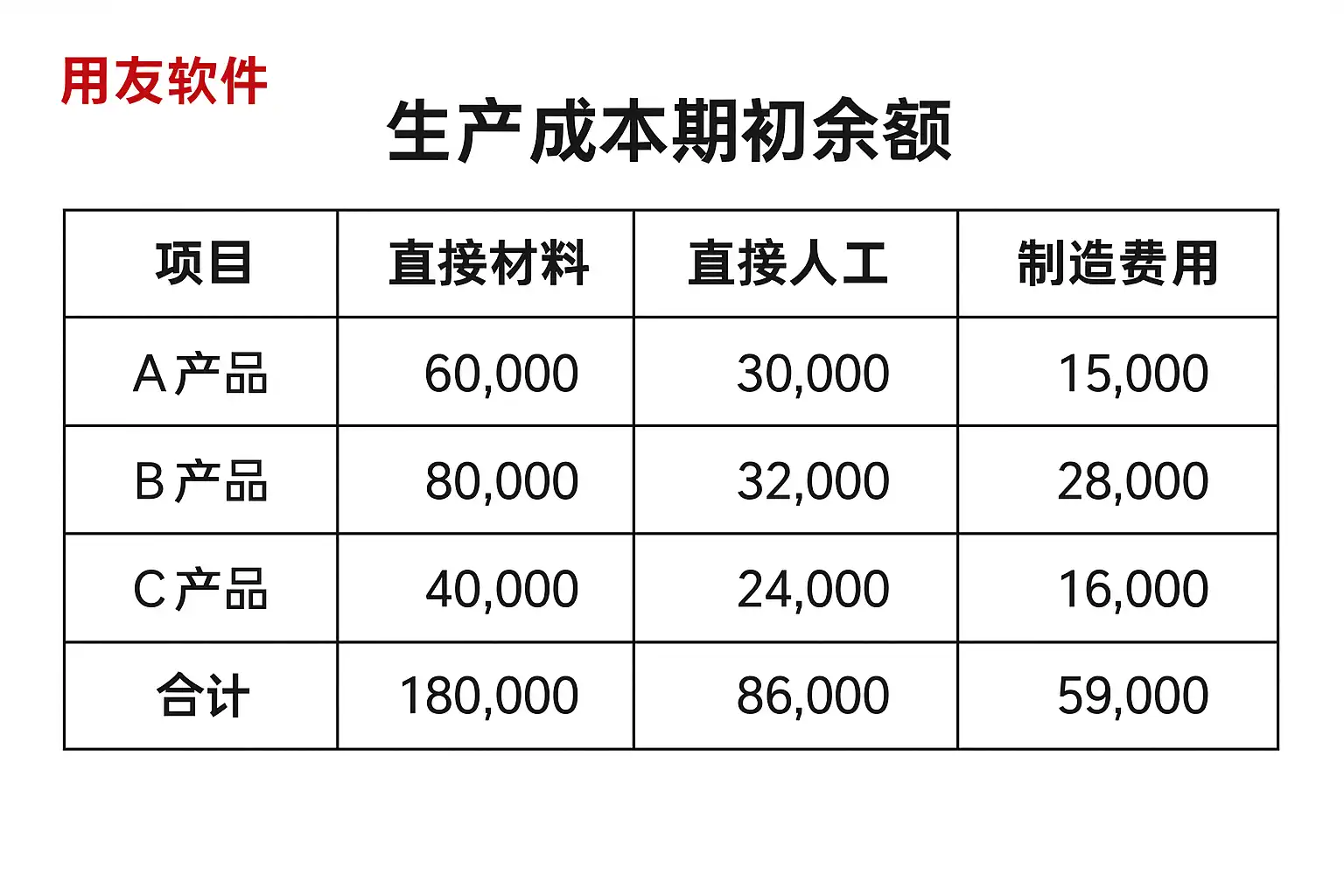 用友软件

生产成本期初余额

| 项目 | 直接材料 | 直接人工 | 制造费用 |
|---|---|---|---|
| A产品 | 60,000 | 30,000 | 15,000 |
| B产品 | 80,000 | 32,000 | 28,000 |
| C产品 | 40,000 | 24,000 | 16,000 |
| 合计 | 180,000 | 86,000 | 59,000 |